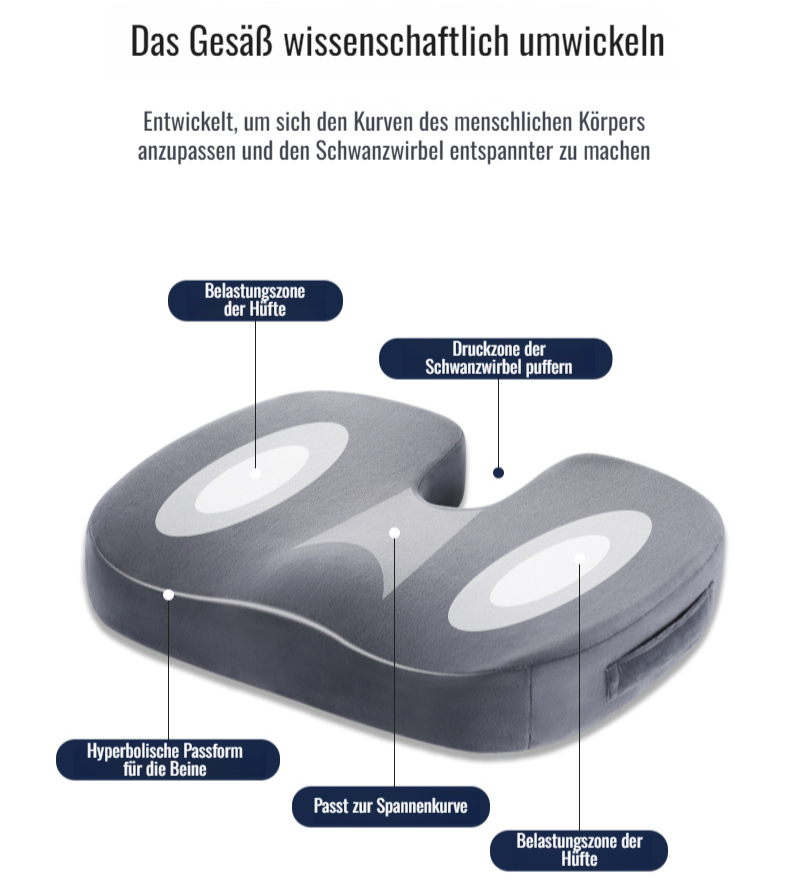 Das Gesäß wissenschaftlich umwickeln

Entwickelt, um sich den Kurven des menschlichen Körpers anzupassen und den Schwanzwirbel entspannter zu machen

Belastungszone
der Hüfte

Druckzone der
Schwanzwirbel puffern

Hyperbolische Passform
für die Beine

Passt zur Spannenkurve

Belastungszone der
Hüfte